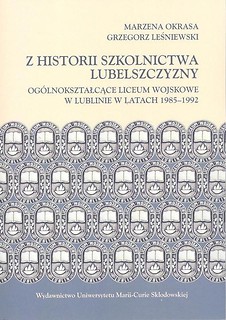 MARZENA OKRASA
GRZEGORZ LEŚNIEWSKI

Z HISTORII SZKOLNICTWA LUBELSZCZYZNY

OGÓLNOKSZTAŁCĄCE LICEUM WOJSKOWE W LUBLINIE W LATACH 1985–1992

Wydawnictwo Uniwersytetu Marii-Curie Skłodowskiej